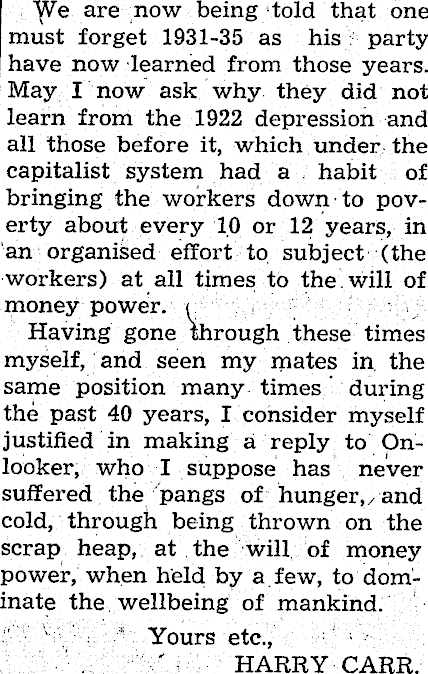 We are now being told that one must forget 1931-35 as his party have now learned from those years. May I now ask why they did not learn from the 1922 depression and all those before it, which under the capitalist system had a habit of bringing the workers down to poverty about every 10 or 12 years, in an organised effort to subject (the workers) at all times to the will of money power.

Having gone through these times myself, and seen my mates in the same position many times during the past 40 years, I consider myself justified in making a reply to Onlooker, who I suppose has never suffered the pangs of hunger, and cold, through being thrown on the scrap heap, at the will of money power, when held by a few, to dominate the wellbeing of mankind.

Yours etc.,
HARRY CARR.